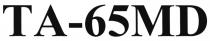 TA-65MD